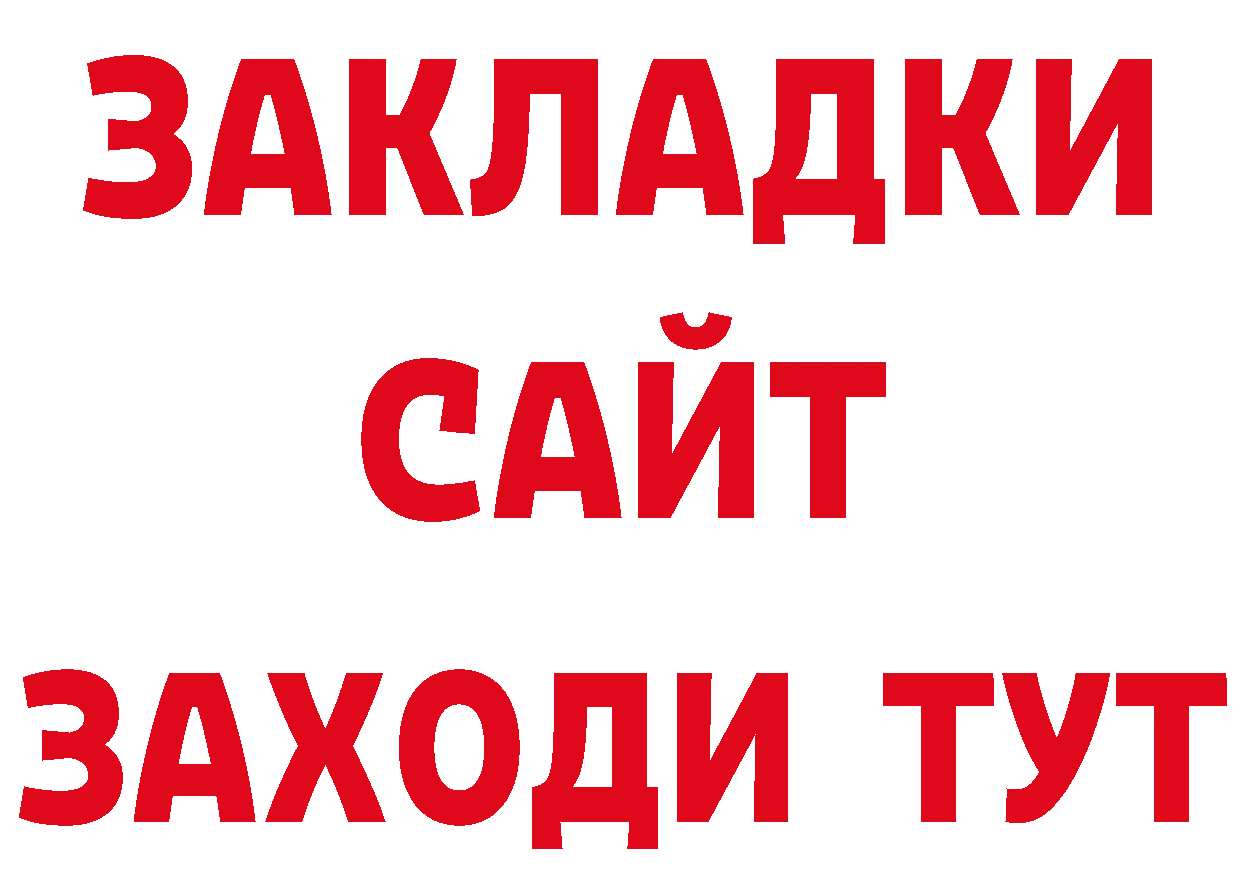 ЗАКЛАДКИ
САЙТ
ЗАХОДИ ТУТ